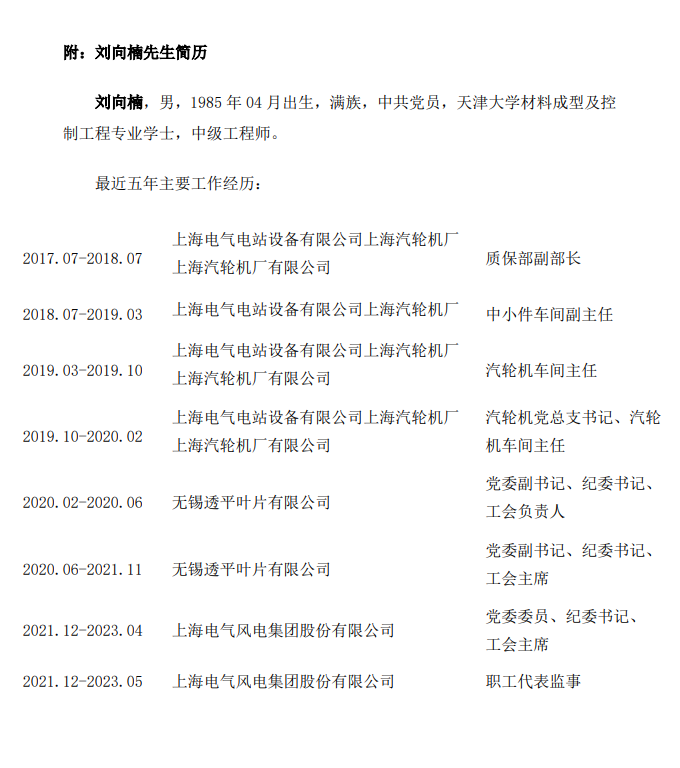 附：刘向楠先生简历

刘向楠，男，1985 年 04 月出生，满族，中共党员，天津大学材料成型及控制工程专业学士，中级工程师。

最近五年主要工作经历：

| | | |
|---|---|---|
| 2017.07-2018.07 | 上海电气电站设备有限公司上海汽轮机厂 上海汽轮机厂有限公司 | 质保部副部长 |
| 2018.07-2019.03 | 上海电气电站设备有限公司上海汽轮机厂 | 中小件车间副主任 |
| 2019.03-2019.10 | 上海电气电站设备有限公司上海汽轮机厂 上海汽轮机厂有限公司 | 汽轮机车间主任 |
| 2019.10-2020.02 | 上海电气电站设备有限公司上海汽轮机厂 上海汽轮机厂有限公司 | 汽轮机党总支书记、汽轮机车间主任 |
| 2020.02-2020.06 | 无锡透平叶片有限公司 | 党委副书记、纪委书记、工会负责人 |
| 2020.06-2021.11 | 无锡透平叶片有限公司 | 党委副书记、纪委书记、工会主席 |
| 2021.12-2023.04 | 上海电气风电集团股份有限公司 | 党委委员、纪委书记、工会主席 |
| 2021.12-2023.05 | 上海电气风电集团股份有限公司 | 职工代表监事 |